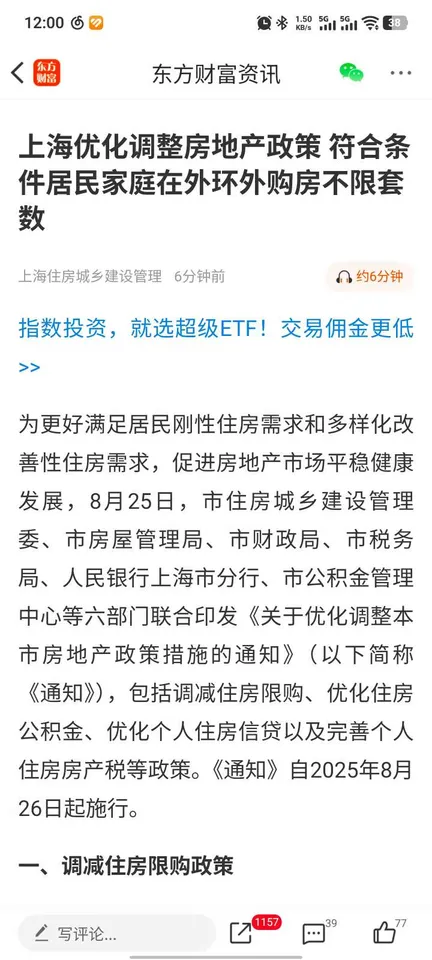 12:00 1.50 KB/s 5G 5G 38

东方财富 东方财富资讯

上海优化调整房地产政策 符合条件居民家庭在外环外购房不限套数

上海住房城乡建设管理 6分钟前 约6分钟

指数投资，就选超级ETF！交易佣金更低>>

为更好满足居民刚性住房需求和多样化改善性住房需求，促进房地产市场平稳健康发展，8月25日，市住房城乡建设管理委、市房屋管理局、市财政局、市税务局、人民银行上海市分行、市公积金管理中心等六部门联合印发《关于优化调整本市房地产政策措施的通知》（以下简称《通知》），包括调减住房限购、优化住房公积金、优化个人住房信贷以及完善个人住房房产税等政策。《通知》自2025年8月26日起施行。

一、调减住房限购政策

写评论... 1157 39 77